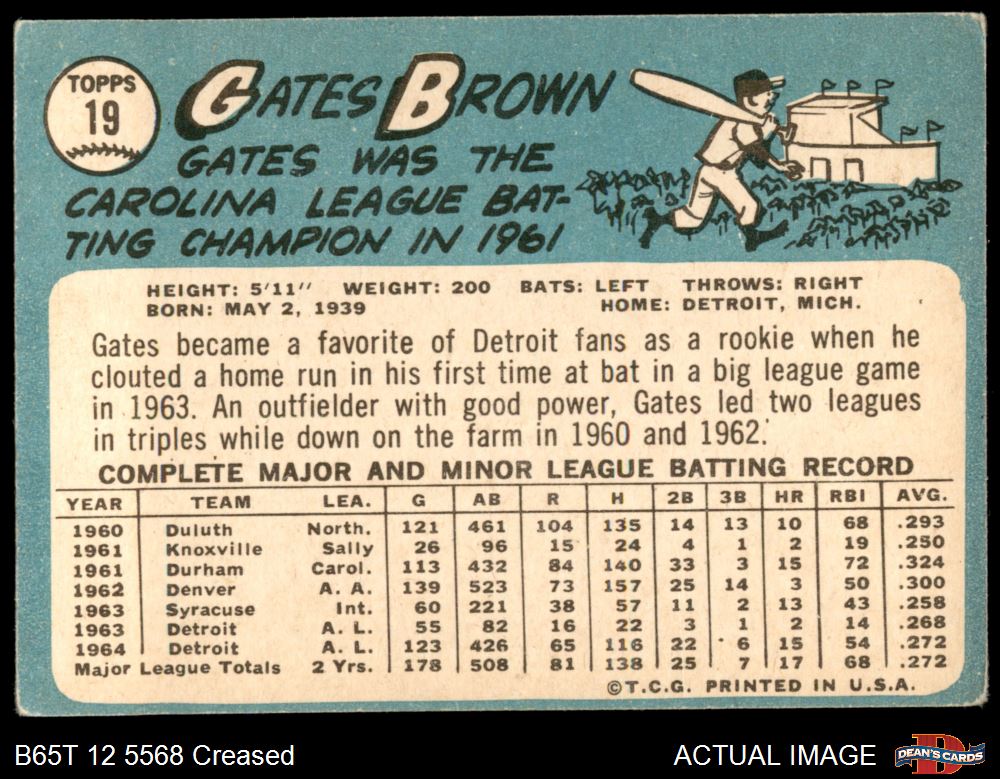 TOPPS
19

GATES BROWN

GATES WAS THE CAROLINA LEAGUE BATTING CHAMPION IN 1961

HEIGHT: 5'11" WEIGHT: 200 BATS: LEFT THROWS: RIGHT
BORN: MAY 2, 1939 HOME: DETROIT, MICH.

Gates became a favorite of Detroit fans as a rookie when he clouted a home run in his first time at bat in a big league game in 1963. An outfielder with good power, Gates led two leagues in triples while down on the farm in 1960 and 1962.

COMPLETE MAJOR AND MINOR LEAGUE BATTING RECORD

| YEAR | TEAM | LEA. | G | AB | R | H | 2B | 3B | HR | RBI | AVG. |
|---|---|---|---|---|---|---|---|---|---|---|---|
| 1960 | Duluth | North. | 121 | 461 | 104 | 135 | 14 | 13 | 10 | 68 | .293 |
| 1961 | Knoxville | Sally | 26 | 96 | 15 | 24 | 4 | 1 | 2 | 19 | .250 |
| 1961 | Durham | Carol. | 113 | 432 | 84 | 140 | 33 | 3 | 15 | 72 | .324 |
| 1962 | Denver | A. A. | 139 | 523 | 73 | 157 | 25 | 14 | 3 | 50 | .300 |
| 1963 | Syracuse | Int. | 60 | 221 | 38 | 57 | 11 | 2 | 13 | 43 | .258 |
| 1963 | Detroit | A. L. | 55 | 82 | 16 | 22 | 3 | 1 | 2 | 14 | .268 |
| 1964 | Detroit | A. L. | 123 | 426 | 65 | 116 | 22 | 6 | 15 | 54 | .272 |
| Major League Totals | | 2 Yrs. | 178 | 508 | 81 | 138 | 25 | 7 | 17 | 68 | .272 |

©T.C.G. PRINTED IN U.S.A.

B65T 12 5568 Creased

ACTUAL IMAGE

DEAN'S CARDS